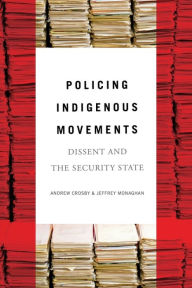 POLICING INDIGENOUS MOVEMENTS

DISSENT AND THE SECURITY STATE

ANDREW CROSBY & JEFFREY MONAGHAN